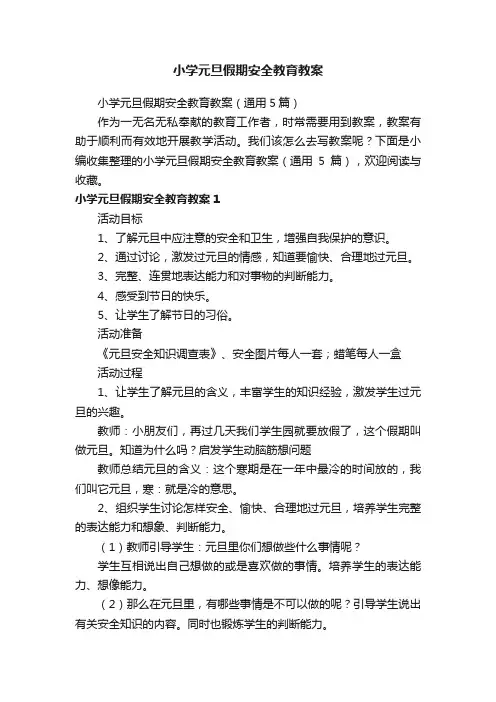 小学元旦假期安全教育教案

小学元旦假期安全教育教案（通用5篇）

作为一无名无私奉献的教育工作者，时常需要用到教案，教案有助于顺利而有效地开展教学活动。我们该怎么去写教案呢？下面是小编收集整理的小学元旦假期安全教育教案（通用 5 篇），欢迎阅读与收藏。

小学元旦假期安全教育教案1

活动目标

1、了解元旦中应注意的安全和卫生，增强自我保护的意识。

2、通过讨论，激发过元旦的情感，知道要愉快、合理地过元旦。

3、完整、连贯地表达能力和对事物的判断能力。

4、感受到节日的快乐。

5、让学生了解节日的习俗。

活动准备

《元旦安全知识调查表》、安全图片每人一套；蜡笔每人一盒

活动过程

1、让学生了解元旦的含义，丰富学生的知识经验，激发学生过元旦的兴趣。

教师：小朋友们，再过几天我们学生园就要放假了，这个假期叫做元旦。知道为什么吗？启发学生动脑筋想问题

教师总结元旦的含义：这个寒期是在一年中最冷的时间放的，我们叫它元旦，寒：就是冷的意思。

2、组织学生讨论怎样安全、愉快、合理地过元旦，培养学生完整的表达能力和想象、判断能力。

（1）教师引导学生：元旦里你们想做些什么事情呢？

学生互相说出自己想做的或是喜欢做的事情。培养学生的表达能力、想像能力。

（2）那么在元旦里，有哪些事情是不可以做的呢？引导学生说出有关安全知识的内容。同时也锻炼学生的判断能力。